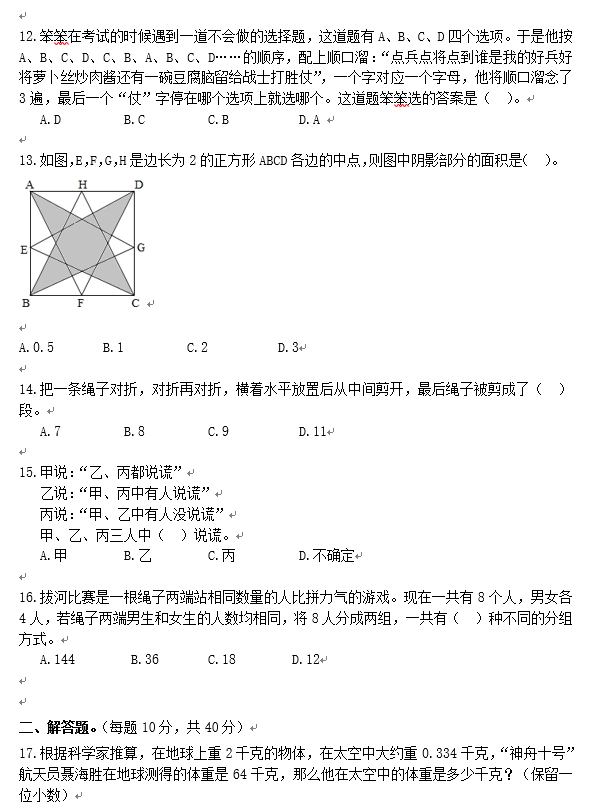 12. 笨笨在考试的时候遇到一道不会做的选择题，这道题有 A、B、C、D 四个选项。于是他按 A、B、C、D、C、B、A、B、C、D……的顺序，配上顺口溜：“点兵点将点到谁是我的好兵好将萝卜丝炒肉酱还有一碗豆腐脑留给战士打胜仗”，一个字对应一个字母，他将顺口溜念了 3 遍，最后一个“仗”字停在哪个选项上就选哪个。这道题笨笨选的答案是（ ）。

A. D　　B. C　　C. B　　D. A

13. 如图，E，F，G，H 是边长为 2 的正方形 ABCD 各边的中点，则图中阴影部分的面积是（ ）。

A　H　D
E　G
B　F　C

A. 0.5　　B. 1　　C. 2　　D. 3

14. 把一条绳子对折，对折再对折，横着水平放置后从中间剪开，最后绳子被剪成了（ ）段。

A. 7　　B. 8　　C. 9　　D. 11

15. 甲说：“乙、丙都说谎”
乙说：“甲、丙中有人说谎”
丙说：“甲、乙中有人没说谎”
甲、乙、丙三人中（ ）说谎。

A. 甲　　B. 乙　　C. 丙　　D. 不确定

16. 拔河比赛是一根绳子两端站相同数量的人比拼力气的游戏。现在一共有 8 个人，男女各 4 人，若绳子两端男生和女生的人数均相同，将 8 人分成两组，一共有（ ）种不同的分组方式。

A. 144　　B. 36　　C. 18　　D. 12

二、解答题。（每题 10 分，共 40 分）

17. 根据科学家推算，在地球上重 2 千克的物体，在太空中大约重 0.334 千克，“神舟十号”航天员聂海胜在地球测得的体重是 64 千克，那么他在太空中的体重是多少千克？（保留一位小数）